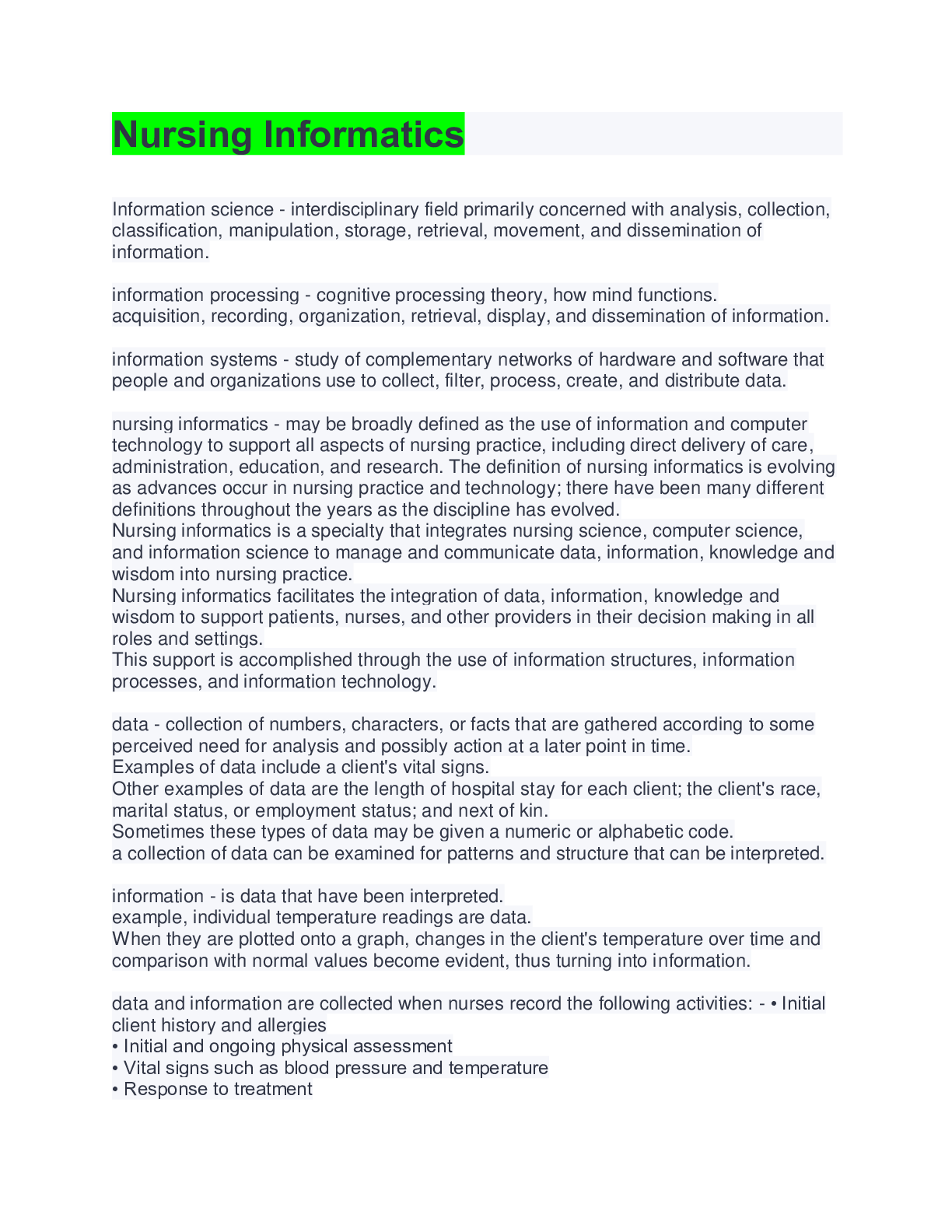 Nursing Informatics

Information science - interdisciplinary field primarily concerned with analysis, collection, classification, manipulation, storage, retrieval, movement, and dissemination of information.

information processing - cognitive processing theory, how mind functions.
acquisition, recording, organization, retrieval, display, and dissemination of information.

information systems - study of complementary networks of hardware and software that people and organizations use to collect, filter, process, create, and distribute data.

nursing informatics - may be broadly defined as the use of information and computer technology to support all aspects of nursing practice, including direct delivery of care, administration, education, and research. The definition of nursing informatics is evolving as advances occur in nursing practice and technology; there have been many different definitions throughout the years as the discipline has evolved.
Nursing informatics is a specialty that integrates nursing science, computer science, and information science to manage and communicate data, information, knowledge and wisdom into nursing practice.
Nursing informatics facilitates the integration of data, information, knowledge and wisdom to support patients, nurses, and other providers in their decision making in all roles and settings.
This support is accomplished through the use of information structures, information processes, and information technology.

data - collection of numbers, characters, or facts that are gathered according to some perceived need for analysis and possibly action at a later point in time.
Examples of data include a client's vital signs.
Other examples of data are the length of hospital stay for each client; the client's race, marital status, or employment status; and next of kin.
Sometimes these types of data may be given a numeric or alphabetic code.
a collection of data can be examined for patterns and structure that can be interpreted.

information - is data that have been interpreted.
example, individual temperature readings are data.
When they are plotted onto a graph, changes in the client's temperature over time and comparison with normal values become evident, thus turning into information.

data and information are collected when nurses record the following activities: - • Initial client history and allergies
• Initial and ongoing physical assessment
• Vital signs such as blood pressure and temperature
• Response to treatment